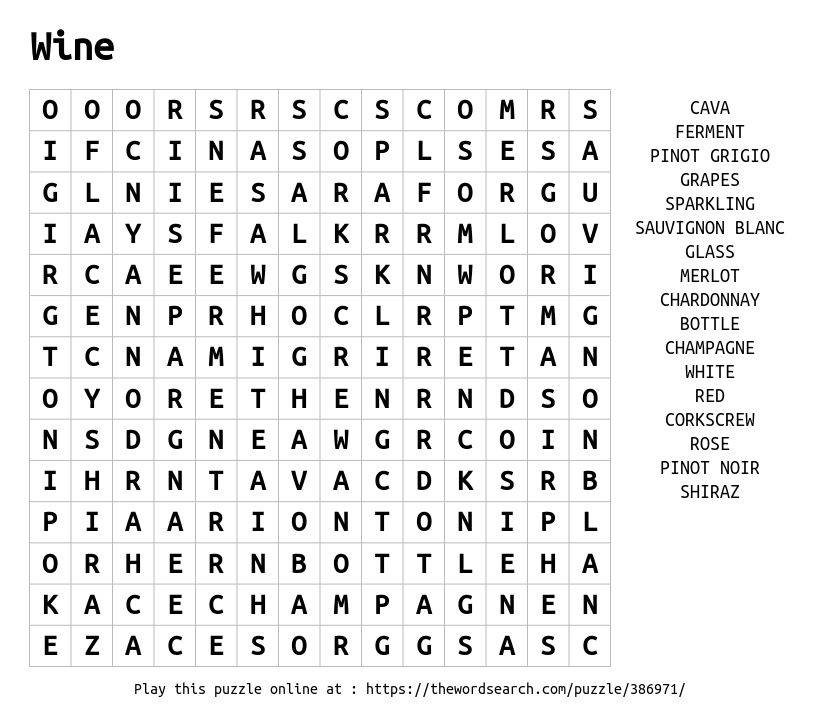 Wine

| O | O | O | R | S | R | S | C | S | C | O | M | R | S |
|---|---|---|---|---|---|---|---|---|---|---|---|---|---|
| I | F | C | I | N | A | S | O | P | L | S | E | S | A |
| G | L | N | I | E | S | A | R | A | F | O | R | G | U |
| I | A | Y | S | F | A | L | K | R | R | M | L | O | V |
| R | C | A | E | E | W | G | S | K | N | W | O | R | I |
| G | E | N | P | R | H | O | C | L | R | P | T | M | G |
| T | C | N | A | M | I | G | R | I | R | E | T | A | N |
| O | Y | O | R | E | T | H | E | N | R | N | D | S | O |
| N | S | D | G | N | E | A | W | G | R | C | O | I | N |
| I | H | R | N | T | A | V | A | C | D | K | S | R | B |
| P | I | A | A | R | I | O | N | T | O | N | I | P | L |
| O | R | H | E | R | N | B | O | T | T | L | E | H | A |
| K | A | C | E | C | H | A | M | P | A | G | N | E | N |
| E | Z | A | C | E | S | O | R | G | G | S | A | S | C |

CAVA
FERMENT
PINOT GRIGIO
GRAPES
SPARKLING
SAUVIGNON BLANC
GLASS
MERLOT
CHARDONNAY
BOTTLE
CHAMPAGNE
WHITE
RED
CORKSCREW
ROSE
PINOT NOIR
SHIRAZ

Play this puzzle online at : https://thewordsearch.com/puzzle/386971/